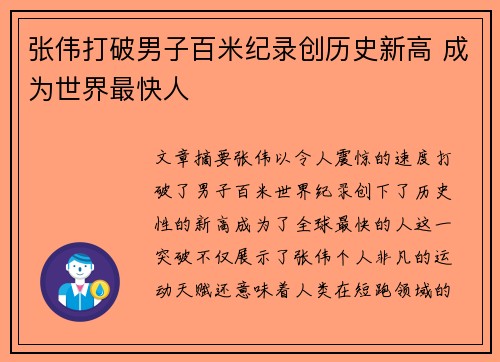 张伟打破男子百米纪录创历史新高 成为世界最快人

文章摘要张伟以令人震惊的速度打破了男子百米世界纪录创下了历史性的新高成为了全球最快的人这一突破不仅展示了张伟个人非凡的运动天赋还意味着人类在短跑领域的